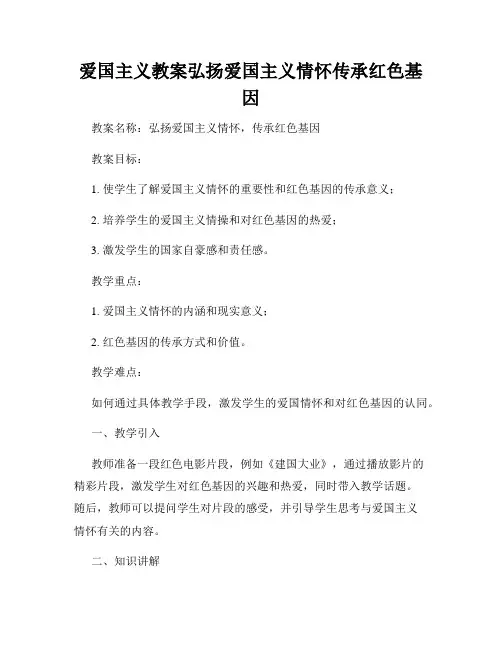 爱国主义教案弘扬爱国主义情怀传承红色基因

教案名称：弘扬爱国主义情怀，传承红色基因

教案目标：

1. 使学生了解爱国主义情怀的重要性和红色基因的传承意义；

2. 培养学生的爱国主义情操和对红色基因的热爱；

3. 激发学生的国家自豪感和责任感。

教学重点：

1. 爱国主义情怀的内涵和现实意义；

2. 红色基因的传承方式和价值。

教学难点：

如何通过具体教学手段，激发学生的爱国情怀和对红色基因的认同。

一、教学引入

教师准备一段红色电影片段，例如《建国大业》，通过播放影片的精彩片段，激发学生对红色基因的兴趣和热爱，同时带入教学话题。随后，教师可以提问学生对片段的感受，并引导学生思考与爱国主义情怀有关的内容。

二、知识讲解